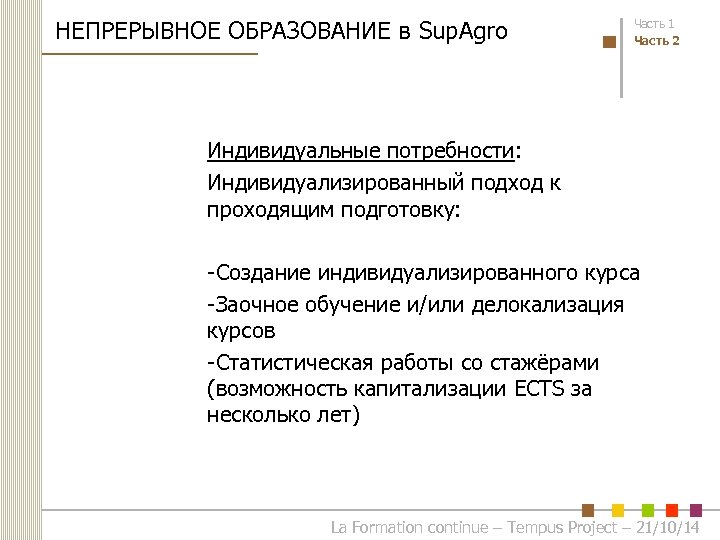 НЕПРЕРЫВНОЕ ОБРАЗОВАНИЕ в SupAgro

Часть 1
Часть 2

Индивидуальные потребности:
Индивидуализированный подход к проходящим подготовку:

-Создание индивидуализированного курса
-Заочное обучение и/или делокализация курсов
-Статистическая работы со стажёрами (возможность капитализации ECTS за несколько лет)

La Formation continue – Tempus Project – 21/10/14